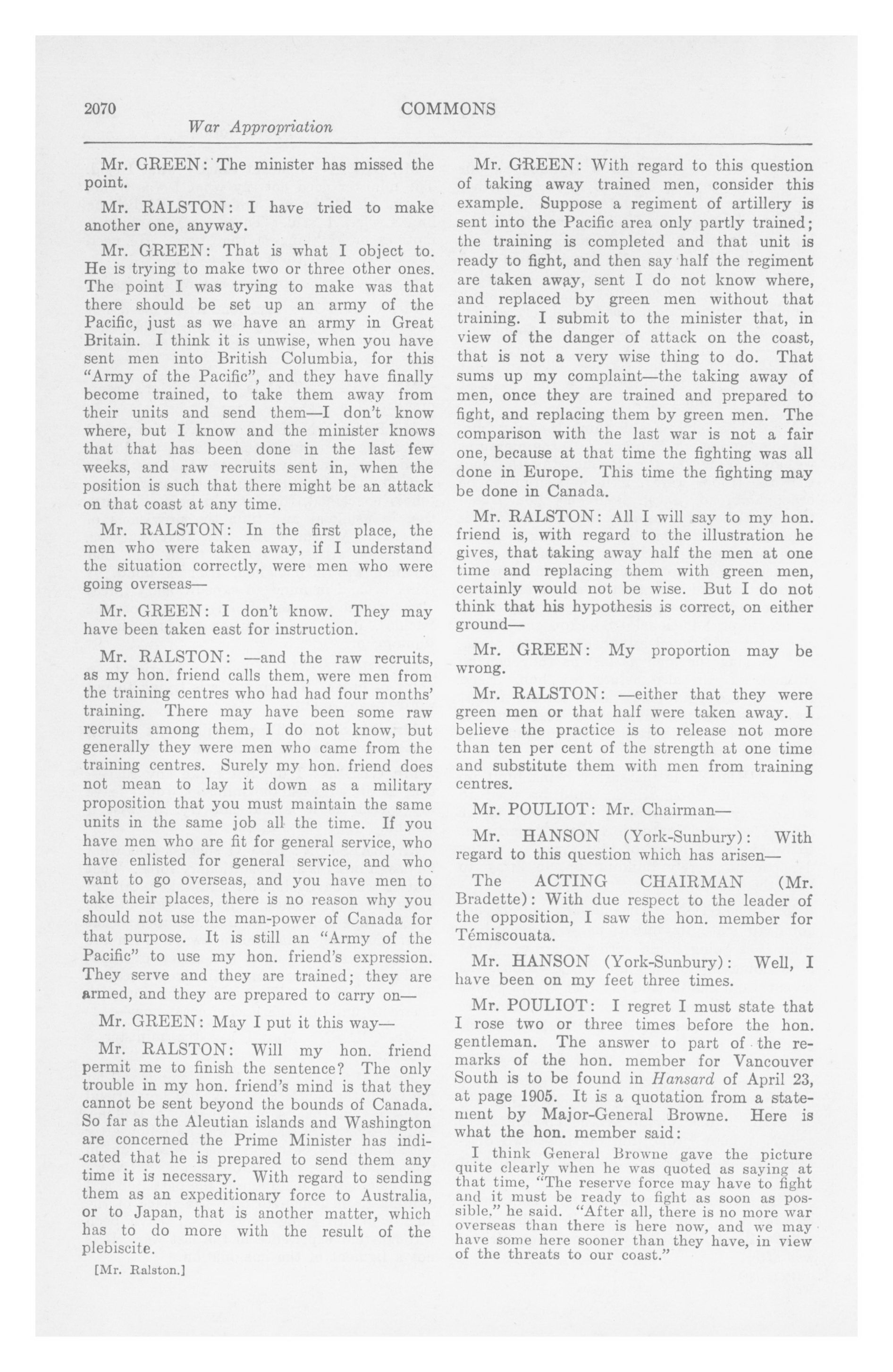 2070 COMMONS

War Appropriation

Mr. GREEN: The minister has missed the point.

Mr. RALSTON: I have tried to make another one, anyway.

Mr. GREEN: That is what I object to. He is trying to make two or three other ones. The point I was trying to make was that there should be set up an army of the Pacific, just as we have an army in Great Britain. I think it is unwise, when you have sent men into British Columbia, for this "Army of the Pacific", and they have finally become trained, to take them away from their units and send them—I don't know where, but I know and the minister knows that that has been done in the last few weeks, and raw recruits sent in, when the position is such that there might be an attack on that coast at any time.

Mr. RALSTON: In the first place, the men who were taken away, if I understand the situation correctly, were men who were going overseas—

Mr. GREEN: I don't know. They may have been taken east for instruction.

Mr. RALSTON: —and the raw recruits, as my hon. friend calls them, were men from the training centres who had had four months' training. There may have been some raw recruits among them, I do not know, but generally they were men who came from the training centres. Surely my hon. friend does not mean to lay it down as a military proposition that you must maintain the same units in the same job all the time. If you have men who are fit for general service, who have enlisted for general service, and who want to go overseas, and you have men to take their places, there is no reason why you should not use the man-power of Canada for that purpose. It is still an "Army of the Pacific" to use my hon. friend's expression. They serve and they are trained; they are armed, and they are prepared to carry on—

Mr. GREEN: May I put it this way—

Mr. RALSTON: Will my hon. friend permit me to finish the sentence? The only trouble in my hon. friend's mind is that they cannot be sent beyond the bounds of Canada. So far as the Aleutian islands and Washington are concerned the Prime Minister has indicated that he is prepared to send them any time it is necessary. With regard to sending them as an expeditionary force to Australia, or to Japan, that is another matter, which has to do more with the result of the plebiscite.

[Mr. Ralston.]

Mr. GREEN: With regard to this question of taking away trained men, consider this example. Suppose a regiment of artillery is sent into the Pacific area only partly trained; the training is completed and that unit is ready to fight, and then say half the regiment are taken away, sent I do not know where, and replaced by green men without that training. I submit to the minister that, in view of the danger of attack on the coast, that is not a very wise thing to do. That sums up my complaint—the taking away of men, once they are trained and prepared to fight, and replacing them by green men. The comparison with the last war is not a fair one, because at that time the fighting was all done in Europe. This time the fighting may be done in Canada.

Mr. RALSTON: All I will say to my hon. friend is, with regard to the illustration he gives, that taking away half the men at one time and replacing them with green men, certainly would not be wise. But I do not think that his hypothesis is correct, on either ground—

Mr. GREEN: My proportion may be wrong.

Mr. RALSTON: —either that they were green men or that half were taken away. I believe the practice is to release not more than ten per cent of the strength at one time and substitute them with men from training centres.

Mr. POULIOT: Mr. Chairman—

Mr. HANSON (York-Sunbury): With regard to this question which has arisen—

The ACTING CHAIRMAN (Mr. Bradette): With due respect to the leader of the opposition, I saw the hon. member for Témiscouata.

Mr. HANSON (York-Sunbury): Well, I have been on my feet three times.

Mr. POULIOT: I regret I must state that I rose two or three times before the hon. gentleman. The answer to part of the remarks of the hon. member for Vancouver South is to be found in Hansard of April 23, at page 1905. It is a quotation from a statement by Major-General Browne. Here is what the hon. member said:

I think General Browne gave the picture quite clearly when he was quoted as saying at that time, "The reserve force may have to fight and it must be ready to fight as soon as possible," he said. "After all, there is no more war overseas than there is here now, and we may have some here sooner than they have, in view of the threats to our coast."